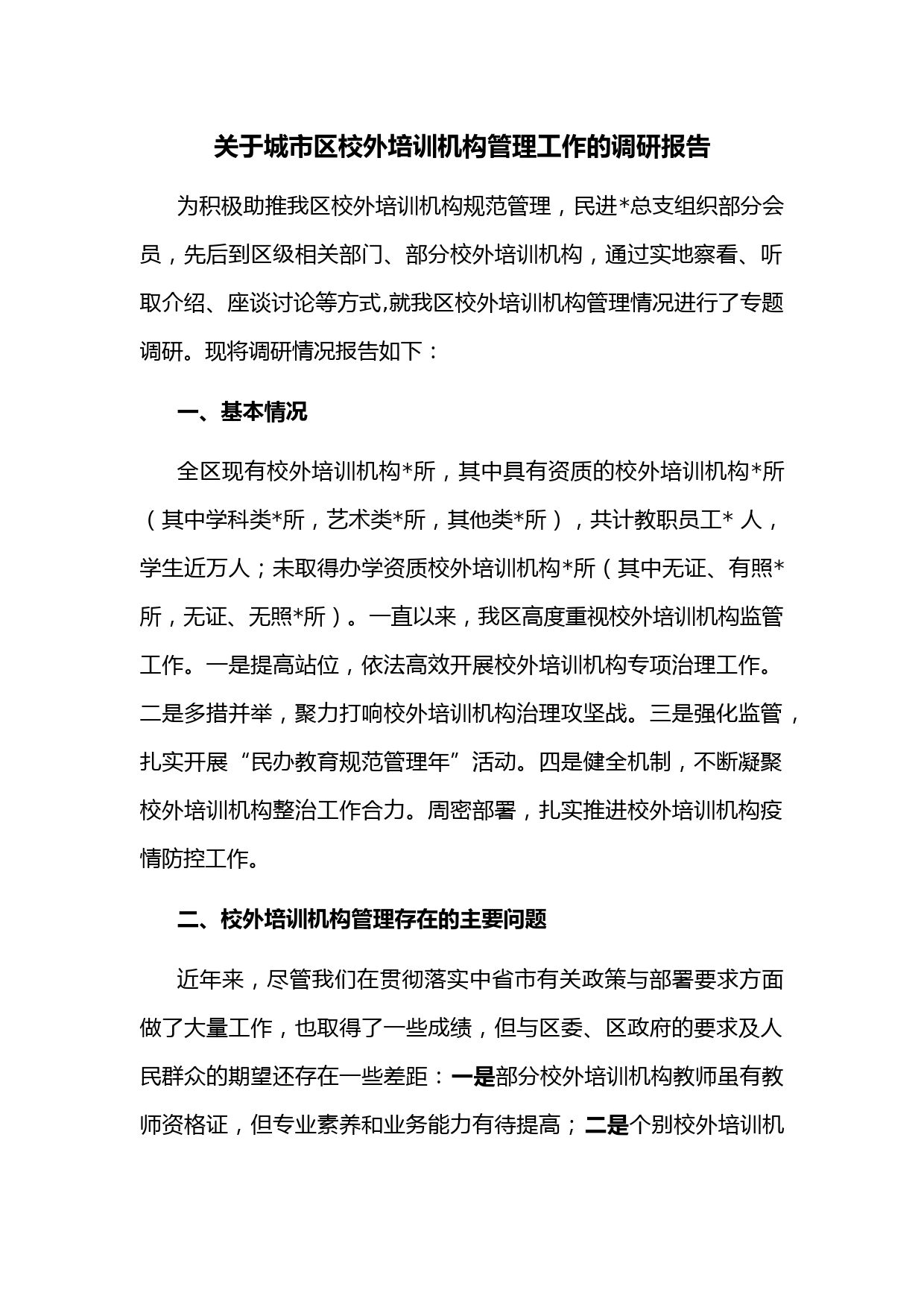 关于城市区校外培训机构管理工作的调研报告

为积极助推我区校外培训机构规范管理，民进*总支组织部分会员，先后到区级相关部门、部分校外培训机构，通过实地察看、听取介绍、座谈讨论等方式,就我区校外培训机构管理情况进行了专题调研。现将调研情况报告如下：

一、基本情况

全区现有校外培训机构*所，其中具有资质的校外培训机构*所（其中学科类*所，艺术类*所，其他类*所），共计教职员工* 人，学生近万人；未取得办学资质校外培训机构*所（其中无证、有照*所，无证、无照*所）。一直以来，我区高度重视校外培训机构监管工作。一是提高站位，依法高效开展校外培训机构专项治理工作。二是多措并举，聚力打响校外培训机构治理攻坚战。三是强化监管，扎实开展“民办教育规范管理年”活动。四是健全机制，不断凝聚校外培训机构整治工作合力。周密部署，扎实推进校外培训机构疫情防控工作。

二、校外培训机构管理存在的主要问题

近年来，尽管我们在贯彻落实中省市有关政策与部署要求方面做了大量工作，也取得了一些成绩，但与区委、区政府的要求及人民群众的期望还存在一些差距：一是部分校外培训机构教师虽有教师资格证，但专业素养和业务能力有待提高；二是个别校外培训机